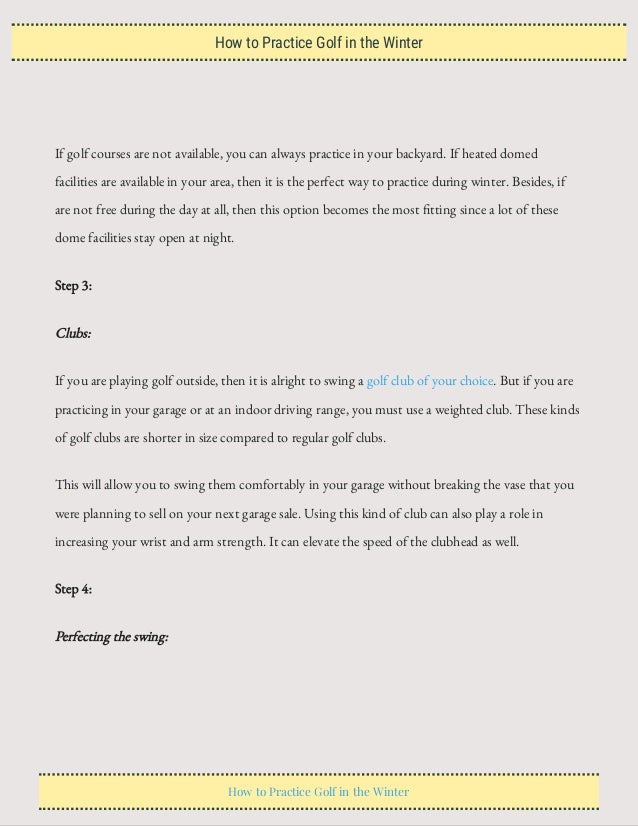 How to Practice Golf in the Winter

If golf courses are not available, you can always practice in your backyard. If heated domed facilities are available in your area, then it is the perfect way to practice during winter. Besides, if are not free during the day at all, then this option becomes the most fitting since a lot of these dome facilities stay open at night.

Step 3:

Clubs:

If you are playing golf outside, then it is alright to swing a golf club of your choice. But if you are practicing in your garage or at an indoor driving range, you must use a weighted club. These kinds of golf clubs are shorter in size compared to regular golf clubs.

This will allow you to swing them comfortably in your garage without breaking the vase that you were planning to sell on your next garage sale. Using this kind of club can also play a role in increasing your wrist and arm strength. It can elevate the speed of the clubhead as well.

Step 4:

Perfecting the swing:

How to Practice Golf in the Winter